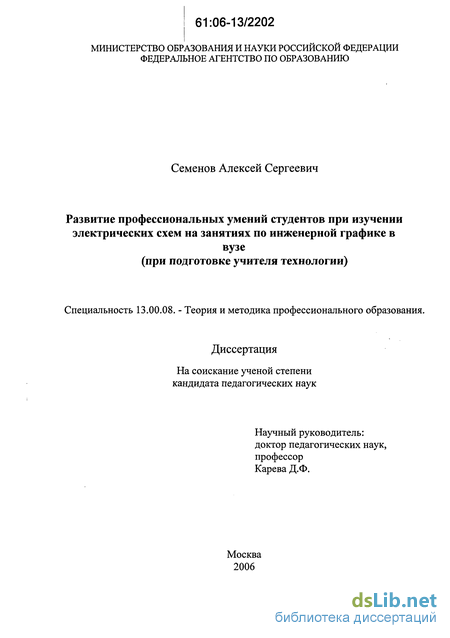 61:06-13/2202

МИНИСТЕРСТВО ОБРАЗОВАНИЯ И НАУКИ РОССИЙСКОЙ ФЕДЕРАЦИИ
ФЕДЕРАЛЬНОЕ АГЕНТСТВО ПО ОБРАЗОВАНИЮ

Семенов Алексей Сергеевич

Развитие профессиональных умений студентов при изучении электрических схем на занятиях по инженерной графике в вузе
(при подготовке учителя технологии)

Специальность 13.00.08. - Теория и методика профессионального образования.

Диссертация

На соискание ученой степени
кандидата педагогических наук

Научный руководитель:
доктор педагогических наук,
профессор
Карева Д.Ф.

Москва
2006

dsLib.net
библиотека диссертаций